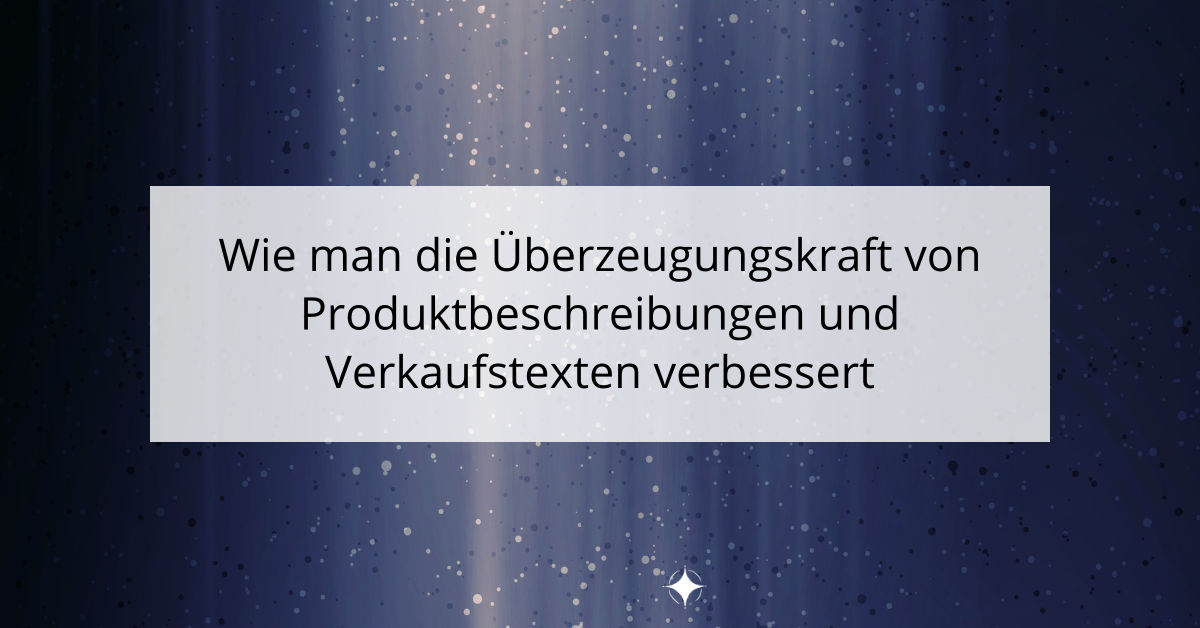 Wie man die Überzeugungskraft von Produktbeschreibungen und Verkaufstexten verbessert